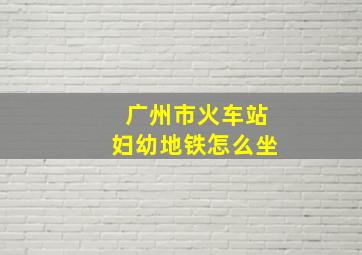 广州市火车站
妇幼地铁怎么坐